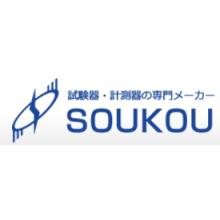 試験器・計測器の専門メーカー
SOUKOU